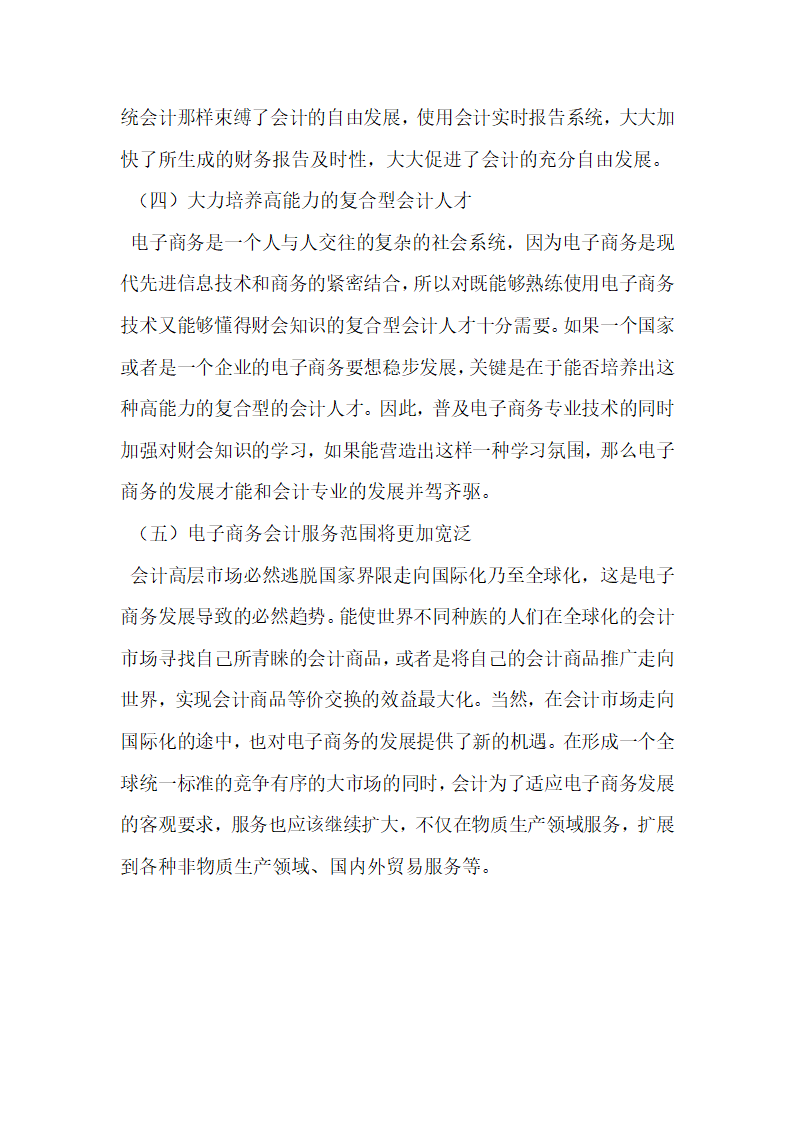 统会计那样束缚了会计的自由发展，使用会计实时报告系统，大大加快了所生成的财务报告及时性，大大促进了会计的充分自由发展。

（四）大力培养高能力的复合型会计人才

电子商务是一个人与人交往的复杂的社会系统，因为电子商务是现代先进信息技术和商务的紧密结合，所以对既能够熟练使用电子商务技术又能够懂得财会知识的复合型会计人才十分需要。如果一个国家或者是一个企业的电子商务要想稳步发展，关键是在于能否培养出这种高能力的复合型的会计人才。因此，普及电子商务专业技术的同时加强对财会知识的学习，如果能营造出这样一种学习氛围，那么电子商务的发展才能和会计专业的发展并驾齐驱。

（五）电子商务会计服务范围将更加宽泛

会计高层市场必然逃脱国家界限走向国际化乃至全球化，这是电子商务发展导致的必然趋势。能使世界不同种族的人们在全球化的会计市场寻找自己所青睐的会计商品，或者是将自己的会计商品推广走向世界，实现会计商品等价交换的效益最大化。当然，在会计市场走向国际化的途中，也对电子商务的发展提供了新的机遇。在形成一个全球统一标准的竞争有序的大市场的同时，会计为了适应电子商务发展的客观要求，服务也应该继续扩大，不仅在物质生产领域服务，扩展到各种非物质生产领域、国内外贸易服务等。